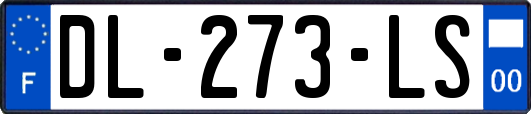 F
DL-273-LS
00